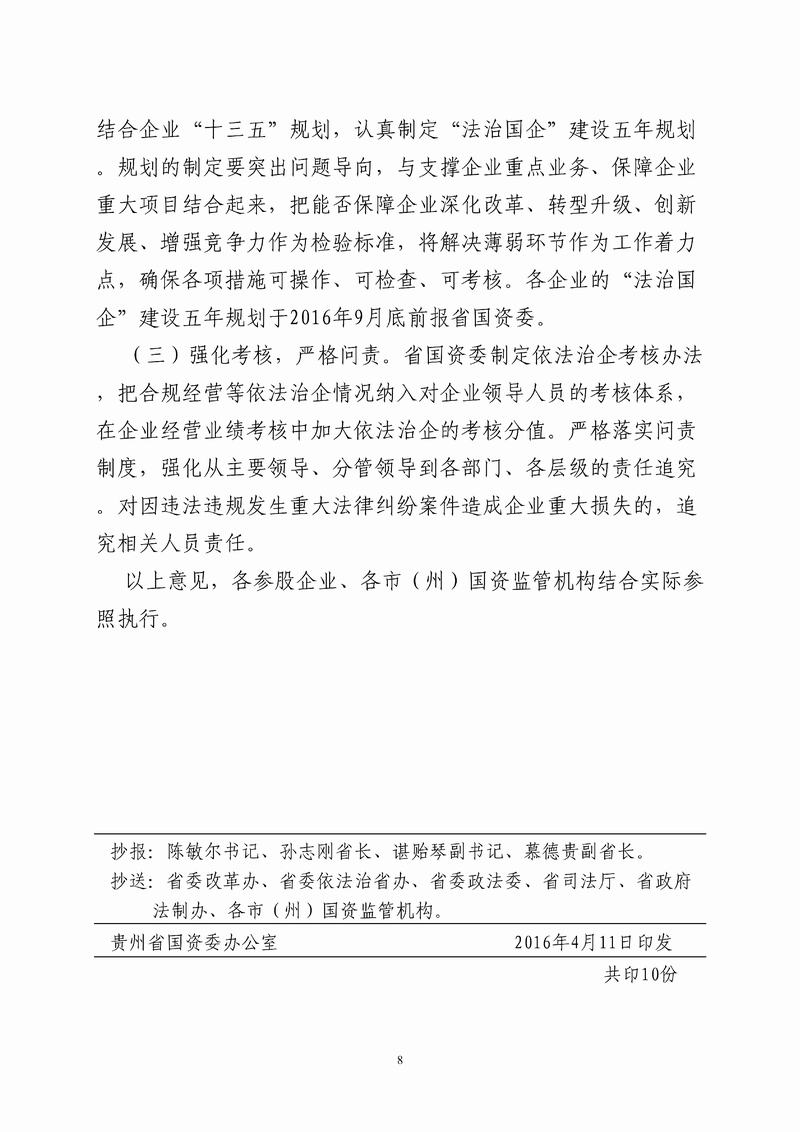 结合企业“十三五”规划，认真制定“法治国企”建设五年规划。规划的制定要突出问题导向，与支撑企业重点业务、保障企业重大项目结合起来，把能否保障企业深化改革、转型升级、创新发展、增强竞争力作为检验标准，将解决薄弱环节作为工作着力点，确保各项措施可操作、可检查、可考核。各企业的“法治国企”建设五年规划于2016年9月底前报省国资委。

（三）强化考核，严格问责。省国资委制定依法治企考核办法，把合规经营等依法治企情况纳入对企业领导人员的考核体系，在企业经营业绩考核中加大依法治企的考核分值。严格落实问责制度，强化从主要领导、分管领导到各部门、各层级的责任追究。对因违法违规发生重大法律纠纷案件造成企业重大损失的，追究相关人员责任。

以上意见，各参股企业、各市（州）国资监管机构结合实际参照执行。

抄报：陈敏尔书记、孙志刚省长、谌贻琴副书记、慕德贵副省长。

抄送：省委改革办、省委依法治省办、省委政法委、省司法厅、省政府法制办、各市（州）国资监管机构。

贵州省国资委办公室　　2016年4月11日印发

共印10份

8